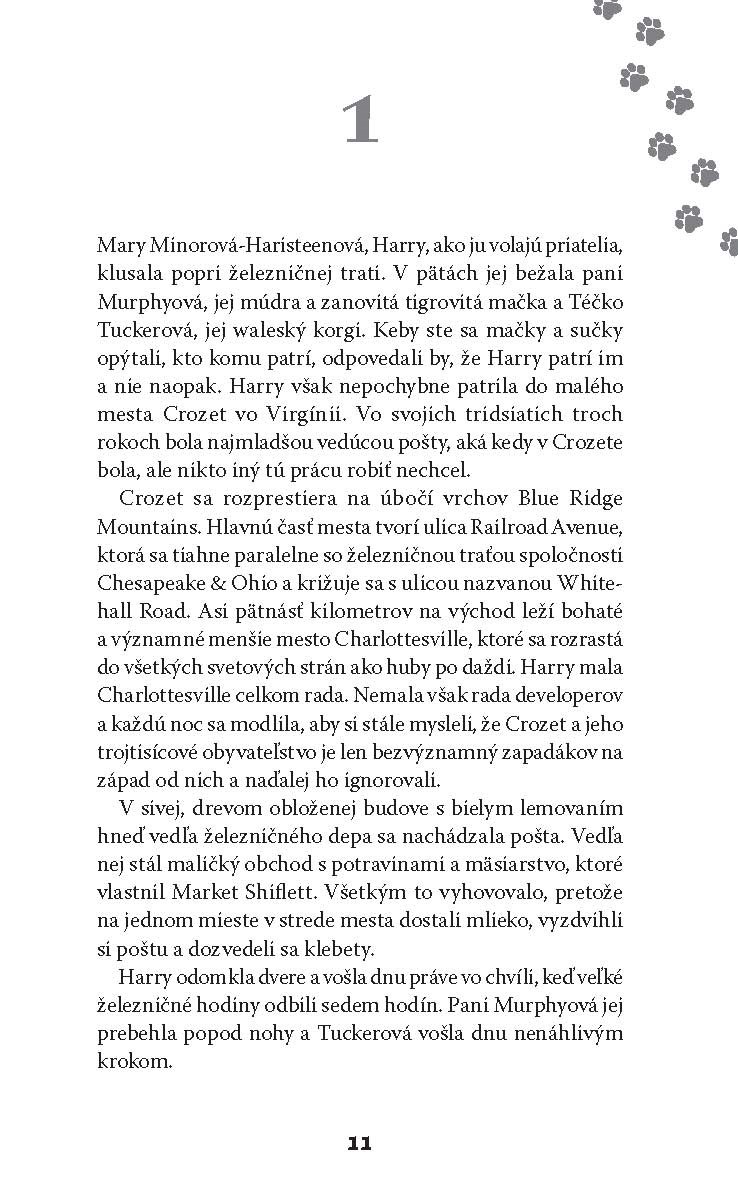 1

Mary Minorová-Haristeenová, Harry, ako ju volajú priatelia, klusala popri železničnej trati. V pätách jej bežala pani Murphyová, jej múdra a zanovitá tigrovitá mačka a Téčko Tuckerová, jej waleský korgi. Keby ste sa mačky a sučky opýtali, kto komu patrí, odpovedali by, že Harry patrí im a nie naopak. Harry však nepochybne patrila do malého mesta Crozet vo Virgínii. Vo svojich tridsiatich troch rokoch bola najmladšou vedúcou pošty, aká kedy v Crozete bola, ale nikto iný tú prácu robiť nechcel.

Crozet sa rozprestiera na úbočí vrchov Blue Ridge Mountains. Hlavnú časť mesta tvorí ulica Railroad Avenue, ktorá sa tiahne paralelne so železničnou traťou spoločnosti Chesapeake & Ohio a križuje sa s ulicou nazvanou Whitehall Road. Asi pätnásť kilometrov na východ leží bohaté a významné menšie mesto Charlottesville, ktoré sa rozrastá do všetkých svetových strán ako huby po daždi. Harry mala Charlottesville celkom rada. Nemala však rada developerov a každú noc sa modlila, aby si stále mysleli, že Crozet a jeho trojtisícové obyvateľstvo je len bezvýznamný zapadákov na západ od nich a naďalej ho ignorovali.

V sivej, drevom obloženej budove s bielym lemovaním hneď vedľa železničného depa sa nachádzala pošta. Vedľa nej stál maličký obchod s potravinami a mäsiarstvo, ktoré vlastnil Market Shiflett. Všetkým to vyhovovalo, pretože na jednom mieste v strede mesta dostali mlieko, vyzdvihli si poštu a dozvedeli sa klebety.

Harry odomkla dvere a vošla dnu práve vo chvíli, keď veľké železničné hodiny odbili sedem hodín. Pani Murphyová jej prebehla popod nohy a Tuckerová vošla dnu nenáhlivým krokom.

11